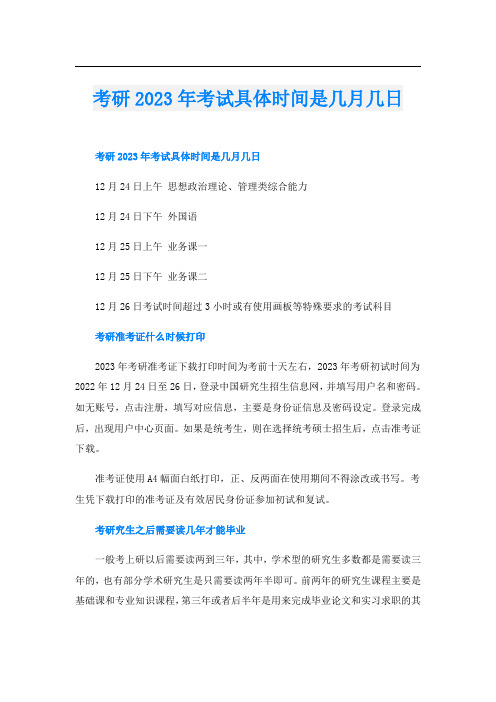 考研2023年考试具体时间是几月几日

考研2023年考试具体时间是几月几日

12月24日上午 思想政治理论、管理类综合能力

12月24日下午 外国语

12月25日上午 业务课一

12月25日下午 业务课二

12月26日考试时间超过3小时或有使用画板等特殊要求的考试科目

考研准考证什么时候打印

2023年考研准考证下载打印时间为考前十天左右，2023年考研初试时间为2022年12月24日至26日，登录中国研究生招生信息网，并填写用户名和密码。如无账号，点击注册，填写对应信息，主要是身份证信息及密码设定。登录完成后，出现用户中心页面。如果是统考生，则在选择统考硕士招生后，点击准考证下载。

准考证使用A4幅面白纸打印，正、反两面在使用期间不得涂改或书写。考生凭下载打印的准考证及有效居民身份证参加初试和复试。

考研究生之后需要读几年才能毕业

一般考上研以后需要读两到三年，其中，学术型的研究生多数都是需要读三年的，也有部分学术研究生是只需要读两年半即可。前两年的研究生课程主要是基础课和专业知识课程，第三年或者后半年是用来完成毕业论文和实习求职的其